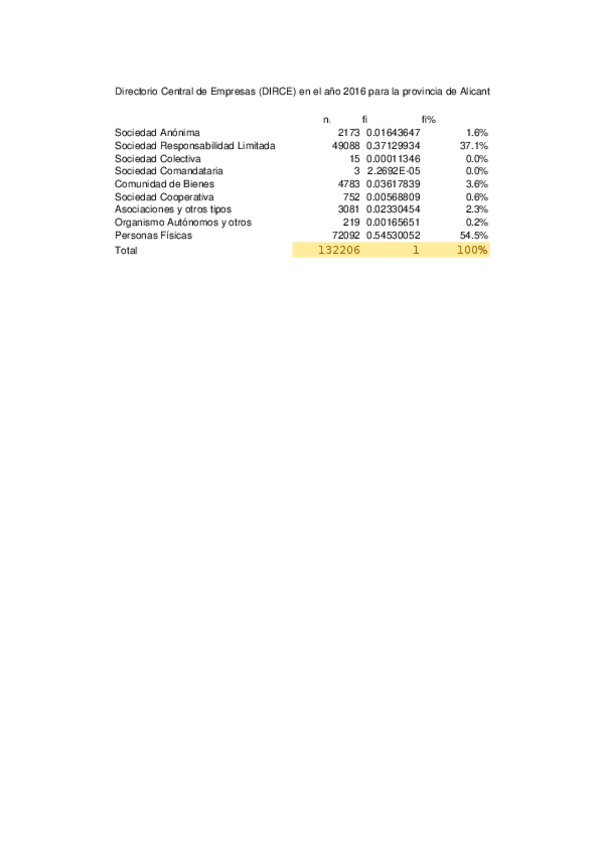 Directorio Central de Empresas (DIRCE) en el año 2016 para la provincia de Alicant

| | $n_i$ | fi | fi% |
|---|---|---|---|
| Sociedad Anónima | 2173 | 0.01643647 | 1.6% |
| Sociedad Responsabilidad Limitada | 49088 | 0.37129934 | 37.1% |
| Sociedad Colectiva | 15 | 0.00011346 | 0.0% |
| Sociedad Comandataria | 3 | 2.2692E-05 | 0.0% |
| Comunidad de Bienes | 4783 | 0.03617839 | 3.6% |
| Sociedad Cooperativa | 752 | 0.00568809 | 0.6% |
| Asociaciones y otros tipos | 3081 | 0.02330454 | 2.3% |
| Organismo Autónomos y otros | 219 | 0.00165651 | 0.2% |
| Personas Físicas | 72092 | 0.54530052 | 54.5% |
| Total | 132206 | 1 | 100% |